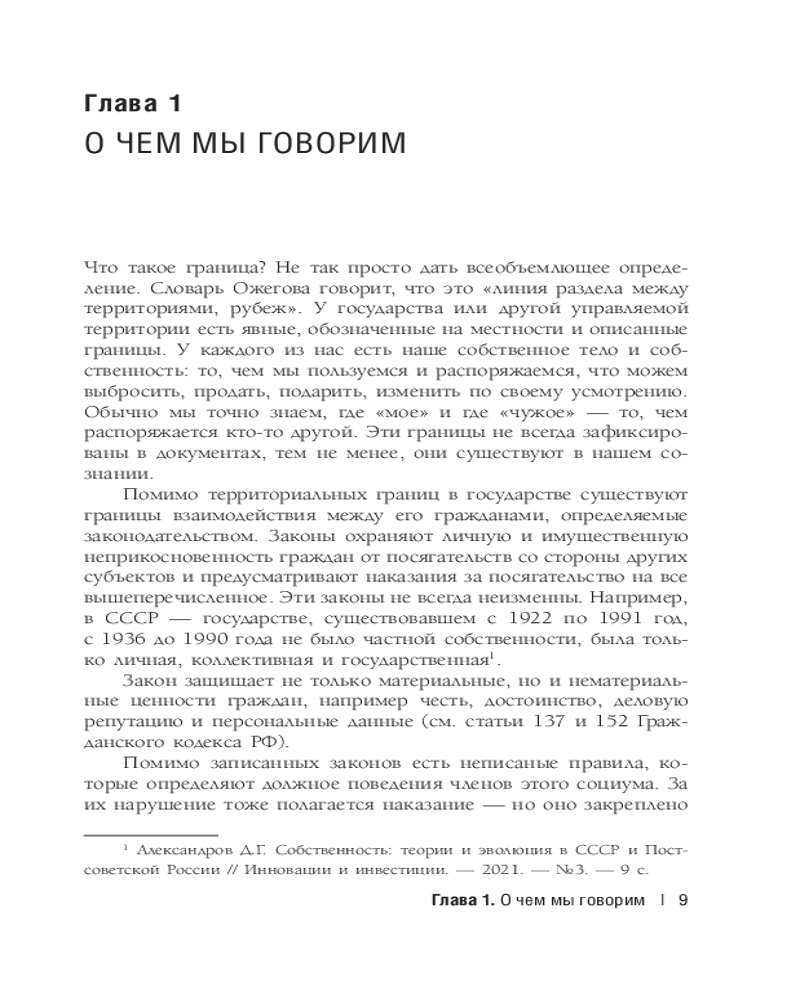 Глава 1
О ЧЕМ МЫ ГОВОРИМ

Что такое граница? Не так просто дать всеобъемлющее определение. Словарь Ожегова говорит, что это «линия раздела между территориями, рубеж». У государства или другой управляемой территории есть явные, обозначенные на местности и описанные границы. У каждого из нас есть наше собственное тело и собственность: то, чем мы пользуемся и распоряжаемся, что можем выбросить, продать, подарить, изменить по своему усмотрению. Обычно мы точно знаем, где «мое» и где «чужое» — то, чем распоряжается кто-то другой. Эти границы не всегда зафиксированы в документах, тем не менее, они существуют в нашем сознании.

Помимо территориальных границ в государстве существуют границы взаимодействия между его гражданами, определяемые законодательством. Законы охраняют личную и имущественную неприкосновенность граждан от посягательств со стороны других субъектов и предусматривают наказания за посягательство на все вышеперечисленное. Эти законы не всегда неизменны. Например, в СССР — государстве, существовавшем с 1922 по 1991 год, с 1936 до 1990 года не было частной собственности, была только личная, коллективная и государственная$^1$.

Закон защищает не только материальные, но и нематериальные ценности граждан, например честь, достоинство, деловую репутацию и персональные данные (см. статьи 137 и 152 Гражданского кодекса РФ).

Помимо записанных законов есть неписаные правила, которые определяют должное поведения членов этого социума. За их нарушение тоже полагается наказание — но оно закреплено

$^1$ Александров Д.Г. Собственность: теории и эволюция в СССР и Постсоветской России // Инновации и инвестиции. — 2021. — №3. — 9 с.

Глава 1. О чем мы говорим | 9